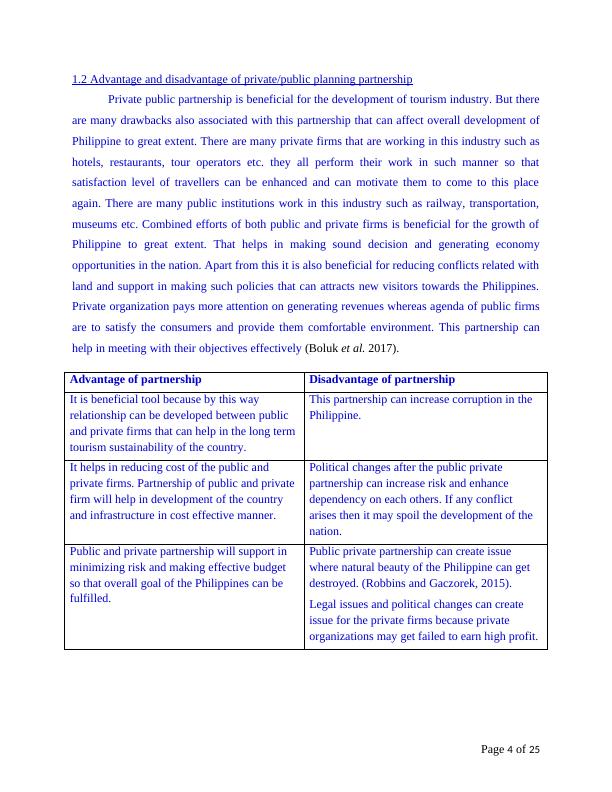 1.2 Advantage and disadvantage of private/public planning partnership

Private public partnership is beneficial for the development of tourism industry. But there are many drawbacks also associated with this partnership that can affect overall development of Philippine to great extent. There are many private firms that are working in this industry such as hotels, restaurants, tour operators etc. they all perform their work in such manner so that satisfaction level of travellers can be enhanced and can motivate them to come to this place again. There are many public institutions work in this industry such as railway, transportation, museums etc. Combined efforts of both public and private firms is beneficial for the growth of Philippine to great extent. That helps in making sound decision and generating economy opportunities in the nation. Apart from this it is also beneficial for reducing conflicts related with land and support in making such policies that can attracts new visitors towards the Philippines. Private organization pays more attention on generating revenues whereas agenda of public firms are to satisfy the consumers and provide them comfortable environment. This partnership can help in meeting with their objectives effectively (Boluk et al. 2017).

| Advantage of partnership | Disadvantage of partnership |
|---|---|
| It is beneficial tool because by this way relationship can be developed between public and private firms that can help in the long term tourism sustainability of the country. | This partnership can increase corruption in the Philippine. |
| It helps in reducing cost of the public and private firms. Partnership of public and private firm will help in development of the country and infrastructure in cost effective manner. | Political changes after the public private partnership can increase risk and enhance dependency on each others. If any conflict arises then it may spoil the development of the nation. |
| Public and private partnership will support in minimizing risk and making effective budget so that overall goal of the Philippines can be fulfilled. | Public private partnership can create issue where natural beauty of the Philippine can get destroyed. (Robbins and Gaczorek, 2015). Legal issues and political changes can create issue for the private firms because private organizations may get failed to earn high profit. |

Page 4 of 25